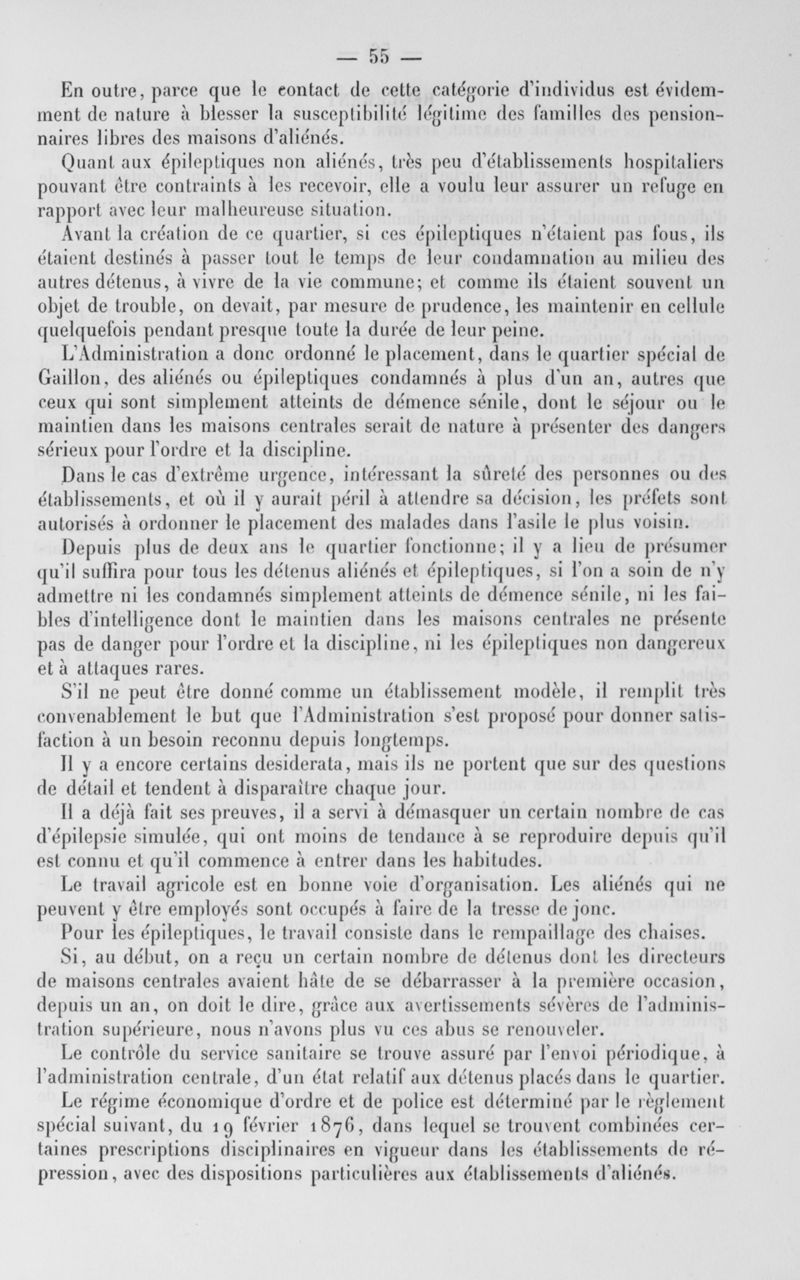 — 55 —

En outre, parce que le contact de cette catégorie d'individus est évidemment de nature à blesser la susceptibilité légitime des familles des pensionnaires libres des maisons d'aliénés.

Quant aux épileptiques non aliénés, très peu d'établissements hospitaliers pouvant être contraints à les recevoir, elle a voulu leur assurer un refuge en rapport avec leur malheureuse situation.

Avant la création de ce quartier, si ces épileptiques n'étaient pas fous, ils étaient destinés à passer tout le temps de leur condamnation au milieu des autres détenus, à vivre de la vie commune; et comme ils étaient souvent un objet de trouble, on devait, par mesure de prudence, les maintenir en cellule quelquefois pendant presque toute la durée de leur peine.

L'Administration a donc ordonné le placement, dans le quartier spécial de Gaillon, des aliénés ou épileptiques condamnés à plus d'un an, autres que ceux qui sont simplement atteints de démence sénile, dont le séjour ou le maintien dans les maisons centrales serait de nature à présenter des dangers sérieux pour l'ordre et la discipline.

Dans le cas d'extrême urgence, intéressant la sûreté des personnes ou des établissements, et où il y aurait péril à attendre sa décision, les préfets sont autorisés à ordonner le placement des malades dans l'asile le plus voisin.

Depuis plus de deux ans le quartier fonctionne; il y a lieu de présumer qu'il suffira pour tous les détenus aliénés et épileptiques, si l'on a soin de n'y admettre ni les condamnés simplement atteints de démence sénile, ni les faibles d'intelligence dont le maintien dans les maisons centrales ne présente pas de danger pour l'ordre et la discipline, ni les épileptiques non dangereux et à attaques rares.

S'il ne peut être donné comme un établissement modèle, il remplit très convenablement le but que l'Administration s'est proposé pour donner satisfaction à un besoin reconnu depuis longtemps.

Il y a encore certains desiderata, mais ils ne portent que sur des questions de détail et tendent à disparaître chaque jour.

Il a déjà fait ses preuves, il a servi à démasquer un certain nombre de cas d'épilepsie simulée, qui ont moins de tendance à se reproduire depuis qu'il est connu et qu'il commence à entrer dans les habitudes.

Le travail agricole est en bonne voie d'organisation. Les aliénés qui ne peuvent y être employés sont occupés à faire de la tresse de jonc.

Pour les épileptiques, le travail consiste dans le rempaillage des chaises.

Si, au début, on a reçu un certain nombre de détenus dont les directeurs de maisons centrales avaient hâte de se débarrasser à la première occasion, depuis un an, on doit le dire, grâce aux avertissements sévères de l'administration supérieure, nous n'avons plus vu ces abus se renouveler.

Le contrôle du service sanitaire se trouve assuré par l'envoi périodique, à l'administration centrale, d'un état relatif aux détenus placés dans le quartier.

Le régime économique d'ordre et de police est déterminé par le règlement spécial suivant, du 19 février 1876, dans lequel se trouvent combinées certaines prescriptions disciplinaires en vigueur dans les établissements de répression, avec des dispositions particulières aux établissements d'aliénés.